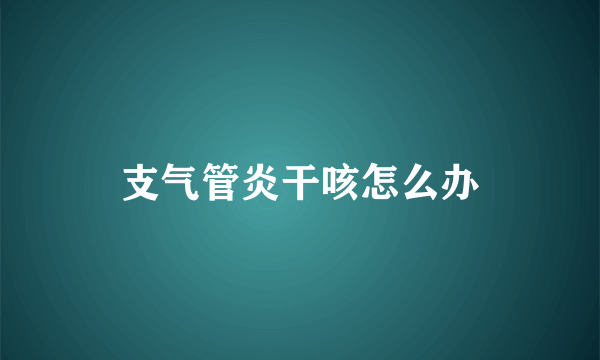 支气管炎干咳怎么办